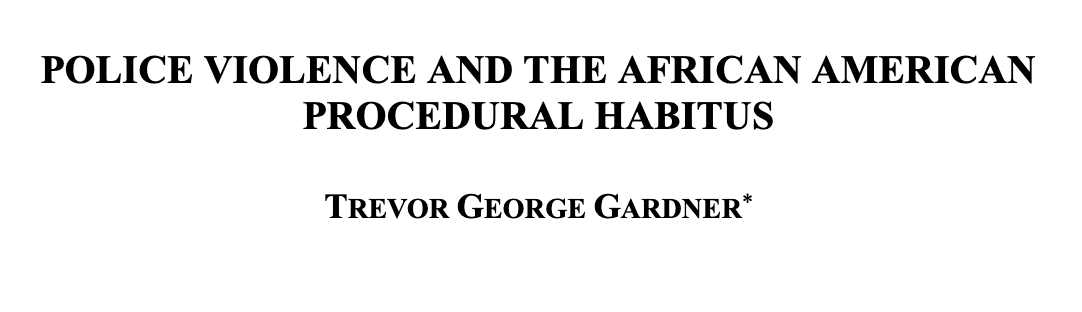 POLICE VIOLENCE AND THE AFRICAN AMERICAN PROCEDURAL HABITUS

TREVOR GEORGE GARDNER*